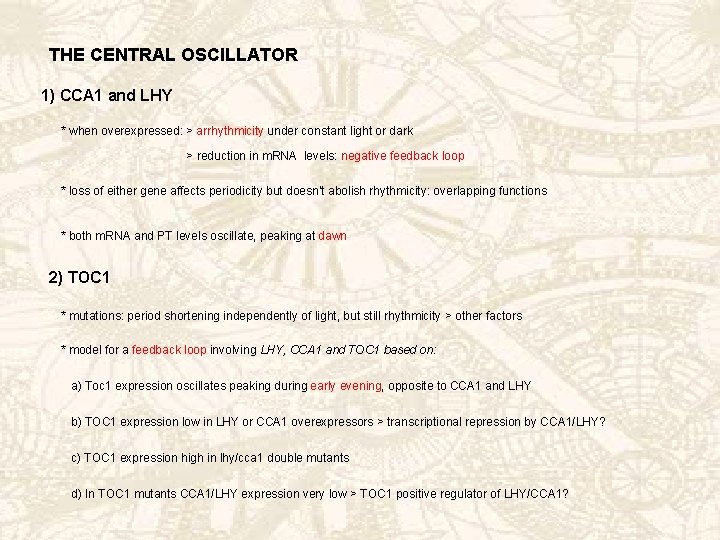 THE CENTRAL OSCILLATOR

1) CCA1 and LHY

* when overexpressed: > arrhythmicity under constant light or dark

> reduction in mRNA levels: negative feedback loop

* loss of either gene affects periodicity but doesn't abolish rhythmicity: overlapping functions

* both mRNA and PT levels oscillate, peaking at dawn

2) TOC1

* mutations: period shortening independently of light, but still rhythmicity > other factors

* model for a feedback loop involving LHY, CCA1 and TOC1 based on:

a) Toc1 expression oscillates peaking during early evening, opposite to CCA1 and LHY

b) TOC1 expression low in LHY or CCA1 overexpressors > transcriptional repression by CCA1/LHY?

c) TOC1 expression high in lhy/cca1 double mutants

d) In TOC1 mutants CCA1/LHY expression very low > TOC1 positive regulator of LHY/CCA1?